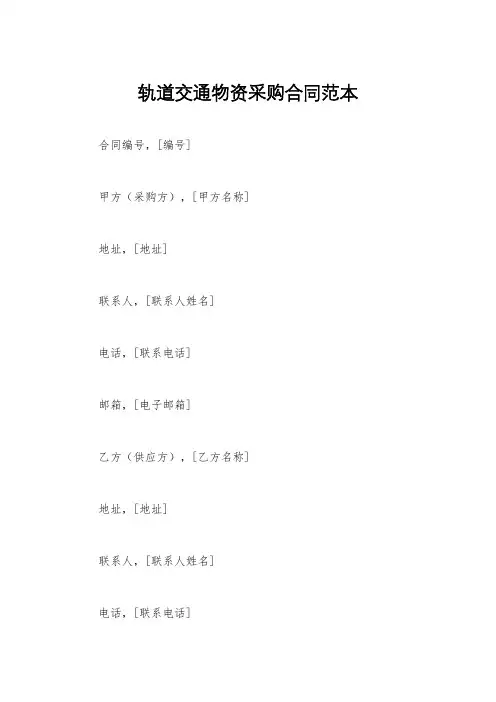 轨道交通物资采购合同范本

合同编号，[编号]

甲方（采购方），[甲方名称]

地址，[地址]

联系人，[联系人姓名]

电话，[联系电话]

邮箱，[电子邮箱]

乙方（供应方），[乙方名称]

地址，[地址]

联系人，[联系人姓名]

电话，[联系电话]